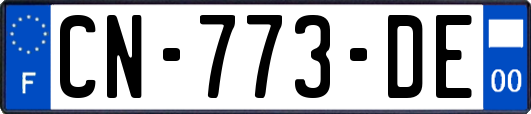 F
CN-773-DE
00